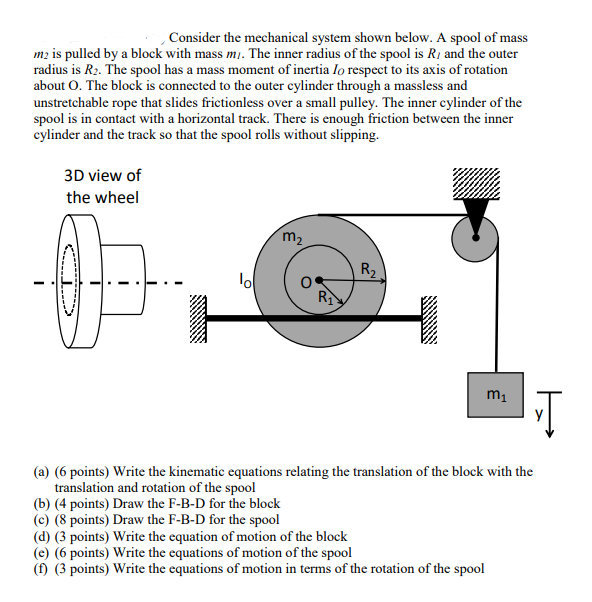 Consider the mechanical system shown below. A spool of mass $m_2$ is pulled by a block with mass $m_1$. The inner radius of the spool is $R_1$ and the outer radius is $R_2$. The spool has a mass moment of inertia $I_O$ respect to its axis of rotation about O. The block is connected to the outer cylinder through a massless and unstretchable rope that slides frictionless over a small pulley. The inner cylinder of the spool is in contact with a horizontal track. There is enough friction between the inner cylinder and the track so that the spool rolls without slipping.

3D view of the wheel

$m_2$

$I_O$

O

$R_1$

$R_2$

$m_1$

y

(a) (6 points) Write the kinematic equations relating the translation of the block with the translation and rotation of the spool
(b) (4 points) Draw the F-B-D for the block
(c) (8 points) Draw the F-B-D for the spool
(d) (3 points) Write the equation of motion of the block
(e) (6 points) Write the equations of motion of the spool
(f) (3 points) Write the equations of motion in terms of the rotation of the spool